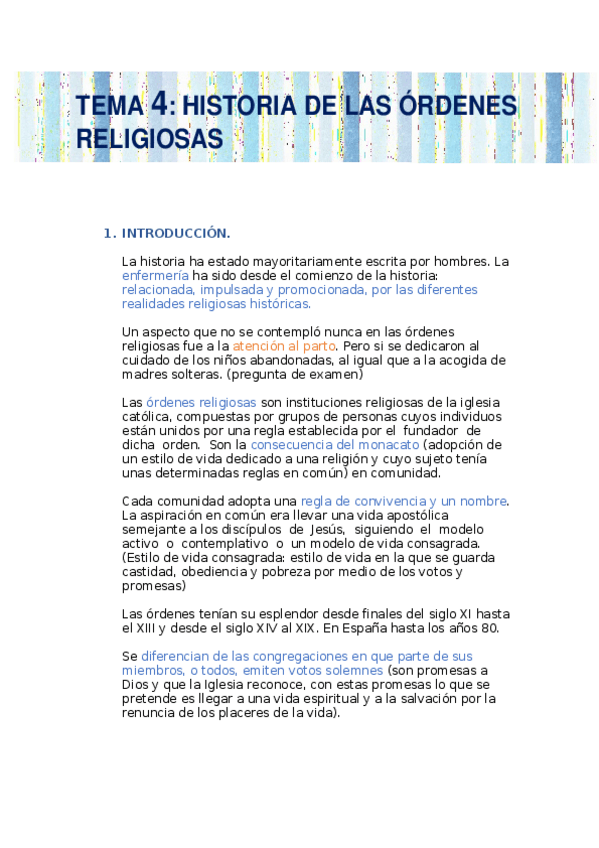 TEMA 4: HISTORIA DE LAS ÓRDENES RELIGIOSAS

1. INTRODUCCIÓN.

La historia ha estado mayoritariamente escrita por hombres. La enfermería ha sido desde el comienzo de la historia: relacionada, impulsada y promocionada, por las diferentes realidades religiosas históricas.

Un aspecto que no se contempló nunca en las órdenes religiosas fue a la atención al parto. Pero si se dedicaron al cuidado de los niños abandonadas, al igual que a la acogida de madres solteras. (pregunta de examen)

Las órdenes religiosas son instituciones religiosas de la iglesia católica, compuestas por grupos de personas cuyos individuos están unidos por una regla establecida por el fundador de dicha orden. Son la consecuencia del monacato (adopción de un estilo de vida dedicado a una religión y cuyo sujeto tenía unas determinadas reglas en común) en comunidad.

Cada comunidad adopta una regla de convivencia y un nombre. La aspiración en común era llevar una vida apostólica semejante a los discípulos de Jesús, siguiendo el modelo activo o contemplativo o un modelo de vida consagrada. (Estilo de vida consagrada: estilo de vida en la que se guarda castidad, obediencia y pobreza por medio de los votos y promesas)

Las órdenes tenían su esplendor desde finales del siglo XI hasta el XIII y desde el siglo XIV al XIX. En España hasta los años 80.

Se diferencian de las congregaciones en que parte de sus miembros, o todos, emiten votos solemnes (son promesas a Dios y que la Iglesia reconoce, con estas promesas lo que se pretende es llegar a una vida espiritual y a la salvación por la renuncia de los placeres de la vida).